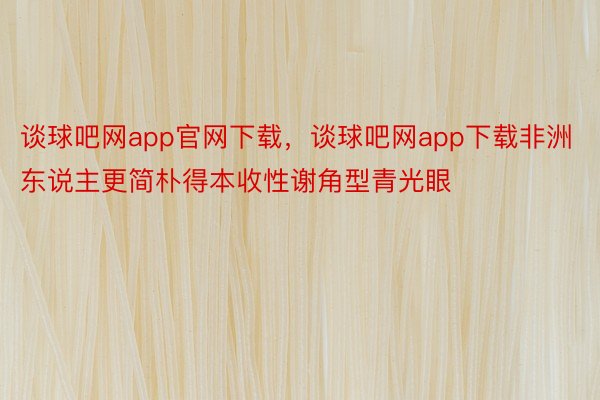 谈球吧网app官网下载，谈球吧网app下载非洲东说主更简朴得本收性谢角型青光眼